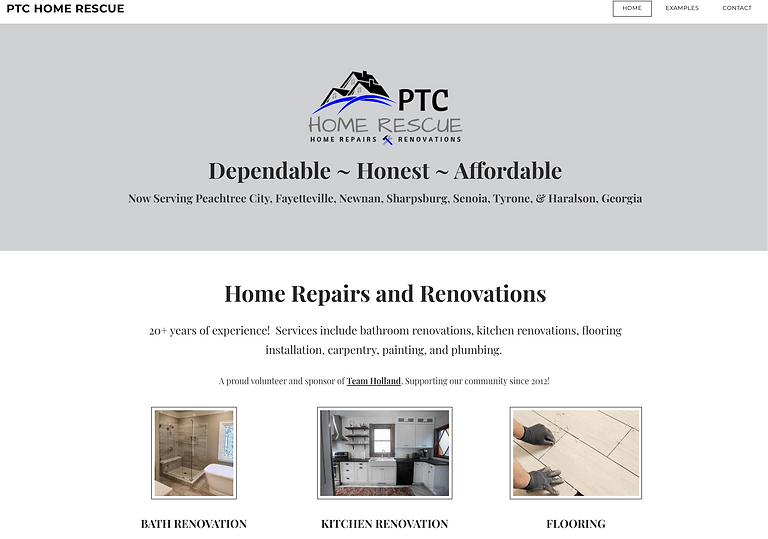 PTC HOME RESCUE

HOME
EXAMPLES
CONTACT

PTC
HOME RESCUE
HOME REPAIRS RENOVATIONS

Dependable ~ Honest ~ Affordable

Now Serving Peachtree City, Fayetteville, Newnan, Sharpsburg, Senoia, Tyrone, & Haralson, Georgia

Home Repairs and Renovations

20+ years of experience! Services include bathroom renovations, kitchen renovations, flooring installation, carpentry, painting, and plumbing.

A proud volunteer and sponsor of Team Holland. Supporting our community since 2012!

BATH RENOVATION

KITCHEN RENOVATION

FLOORING